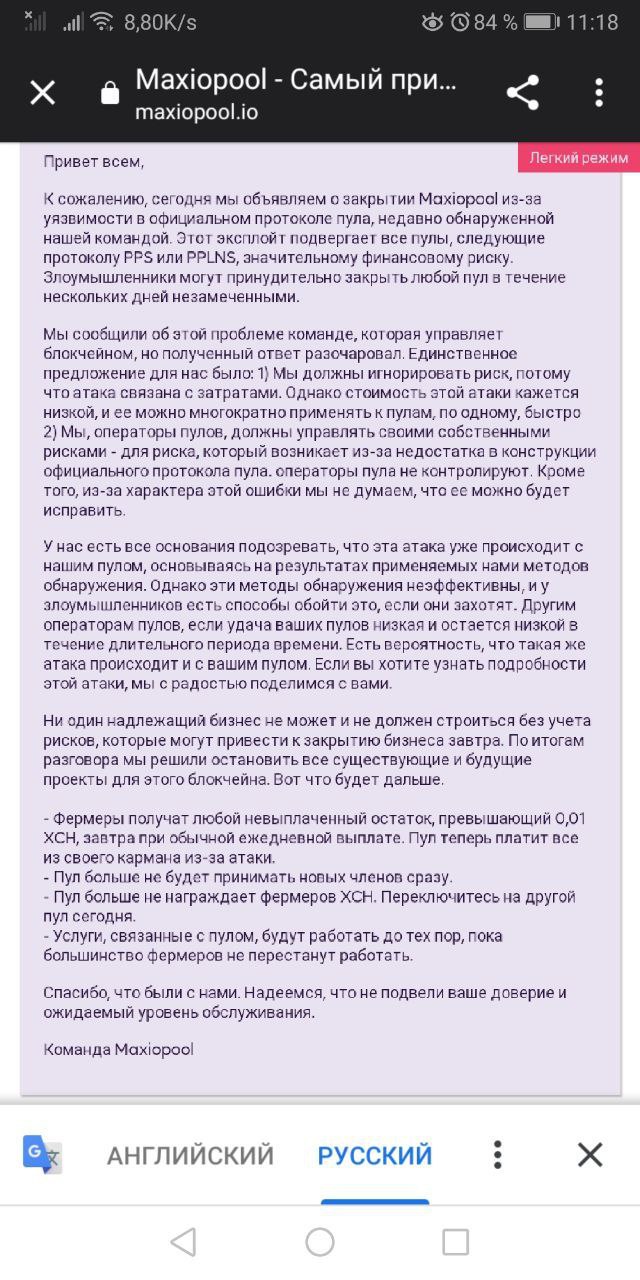 8,80K/s 84 % 11:18

Maxiopool - Самый при...
maxiopool.io

Легкий режим

Привет всем,

К сожалению, сегодня мы объявляем о закрытии Maxiopool из-за уязвимости в официальном протоколе пула, недавно обнаруженной нашей командой. Этот эксплойт подвергает все пулы, следующие протоколу PPS или PPLNS, значительному финансовому риску. Злоумышленники могут принудительно закрыть любой пул в течение нескольких дней незамеченными.

Мы сообщили об этой проблеме команде, которая управляет блокчейном, но полученный ответ разочаровал. Единственное предложение для нас было: 1) Мы должны игнорировать риск, потому что атака связана с затратами. Однако стоимость этой атаки кажется низкой, и ее можно многократно применять к пулам, по одному, быстро 2) Мы, операторы пулов, должны управлять своими собственными рисками - для риска, который возникает из-за недостатка в конструкции официального протокола пула. операторы пула не контролируют. Кроме того, из-за характера этой ошибки мы не думаем, что ее можно будет исправить.

У нас есть все основания подозревать, что эта атака уже происходит с нашим пулом, основываясь на результатах применяемых нами методов обнаружения. Однако эти методы обнаружения неэффективны, и у злоумышленников есть способы обойти это, если они захотят. Другим операторам пулов, если удача ваших пулов низкая и остается низкой в течение длительного периода времени. Есть вероятность, что такая же атака происходит и с вашим пулом. Если вы хотите узнать подробности этой атаки, мы с радостью поделимся с вами.

Ни один надлежащий бизнес не может и не должен строиться без учета рисков, которые могут привести к закрытию бизнеса завтра. По итогам разговора мы решили остановить все существующие и будущие проекты для этого блокчейна. Вот что будет дальше.

- Фермеры получат любой невыплаченный остаток, превышающий 0,01 XCH, завтра при обычной ежедневной выплате. Пул теперь платит все из своего кармана из-за атаки.
- Пул больше не будет принимать новых членов сразу.
- Пул больше не награждает фермеров XCH. Переключитесь на другой пул сегодня.
- Услуги, связанные с пулом, будут работать до тех пор, пока большинство фермеров не перестанут работать.

Спасибо, что были с нами. Надеемся, что не подвели ваше доверие и ожидаемый уровень обслуживания.

Команда Maxiopool

АНГЛИЙСКИЙ РУССКИЙ